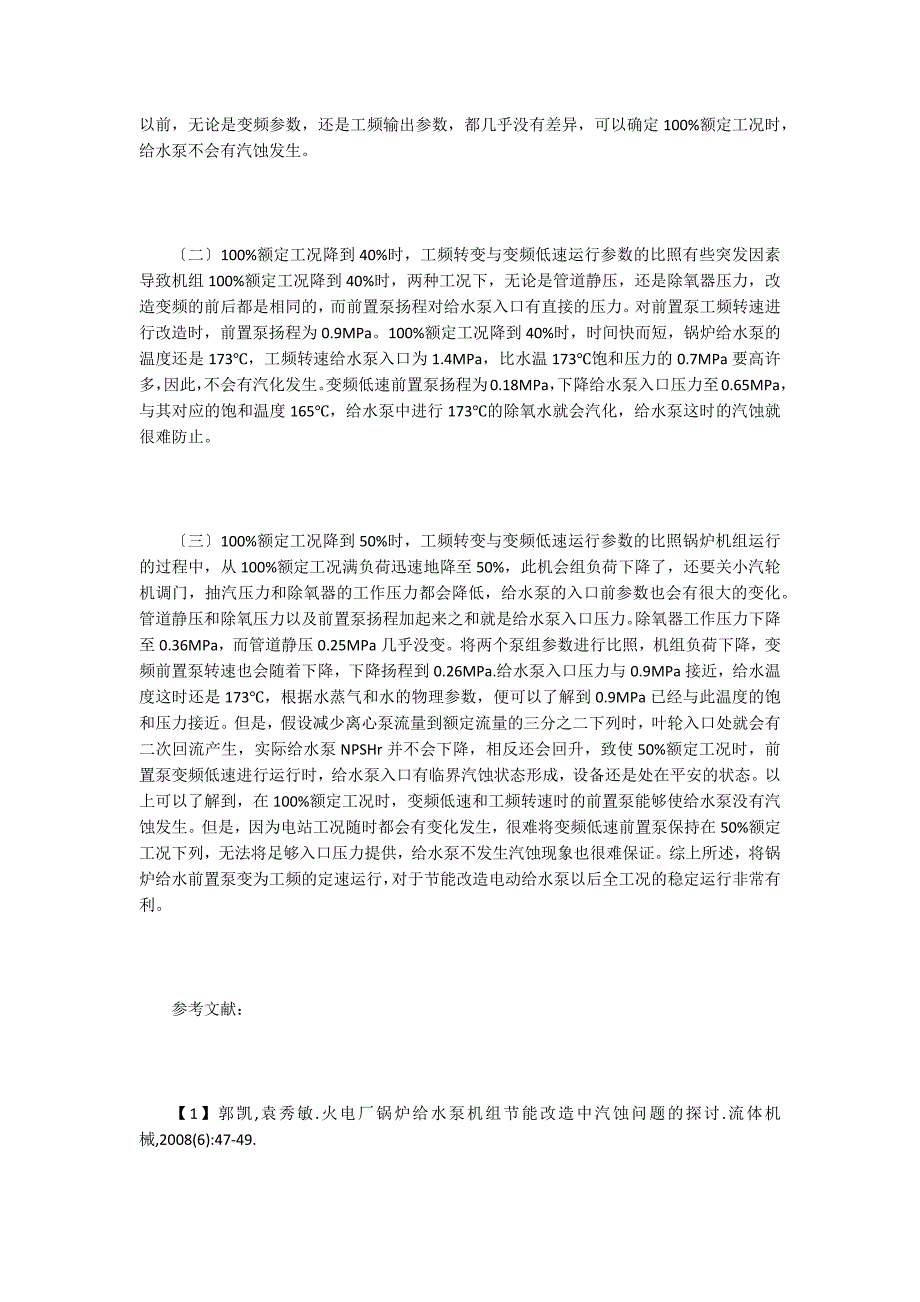 以前，无论是变频参数，还是工频输出参数，都几乎没有差异，可以确定 100%额定工况时，给水泵不会有汽蚀发生。

〔二〕100%额定工况降到 40%时，工频转变与变频低速运行参数的比照有些突发因素导致机组 100%额定工况降到 40%时，两种工况下，无论是管道静压，还是除氧器压力，改造变频的前后都是相同的，而前置泵扬程对给水泵入口有直接的压力。对前置泵工频转速进行改造时，前置泵扬程为 0.9MPa。100%额定工况降到 40%时，时间快而短，锅炉给水泵的温度还是 173℃，工频转速给水泵入口为 1.4MPa，比水温 173℃饱和压力的 0.7MPa 要高许多，因此，不会有汽化发生。变频低速前置泵扬程为 0.18MPa，下降给水泵入口压力至 0.65MPa，与其对应的饱和温度 165℃，给水泵中进行 173℃的除氧水就会汽化，给水泵这时的汽蚀就很难防止。

〔三〕100%额定工况降到 50%时，工频转变与变频低速运行参数的比照锅炉机组运行的过程中，从 100%额定工况满负荷迅速地降至 50%，此机会组负荷下降了，还要关小汽轮机调门，抽汽压力和除氧器的工作压力都会降低，给水泵的入口前参数也会有很大的变化。管道静压和除氧压力以及前置泵扬程加起来之和就是给水泵入口压力。除氧器工作压力下降至 0.36MPa，而管道静压 0.25MPa 几乎没变。将两个泵组参数进行比照，机组负荷下降，变频前置泵转速也会随着下降，下降扬程到 0.26MPa.给水泵入口压力与 0.9MPa 接近，给水温度这时还是 173℃，根据水蒸气和水的物理参数，便可以了解到 0.9MPa 已经与此温度的饱和压力接近。但是，假设减少离心泵流量到额定流量的三分之二下列时，叶轮入口处就会有二次回流产生，实际给水泵 NPSHr 并不会下降，相反还会回升，致使 50%额定工况时，前置泵变频低速进行运行时，给水泵入口有临界汽蚀状态形成，设备还是处在平安的状态。以上可以了解到，在 100%额定工况时，变频低速和工频转速时的前置泵能够使给水泵没有汽蚀发生。但是，因为电站工况随时都会有变化发生，很难将变频低速前置泵保持在 50%额定工况下列，无法将足够入口压力提供，给水泵不发生汽蚀现象也很难保证。综上所述，将锅炉给水前置泵变为工频的定速运行，对于节能改造电动给水泵以后全工况的稳定运行非常有利。

参考文献：

【1】郭凯,袁秀敏.火电厂锅炉给水泵机组节能改造中汽蚀问题的探讨.流体机械,2008(6):47-49.